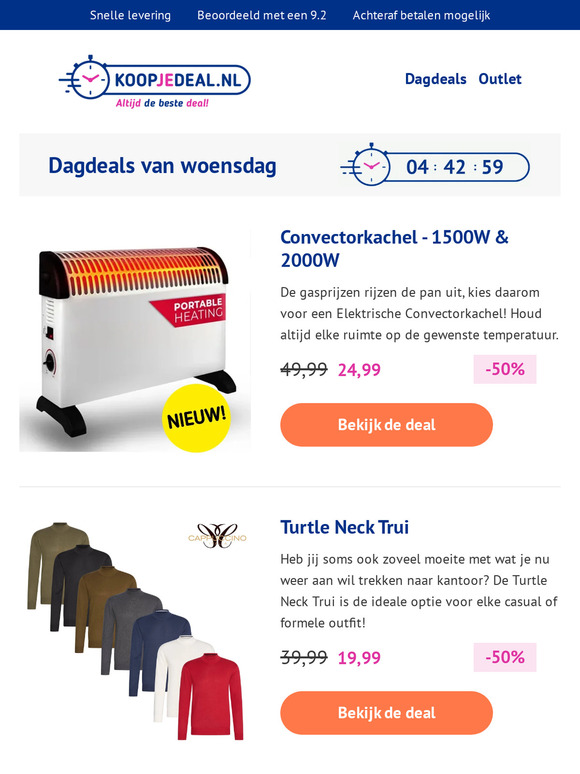 Snelle levering    Beoordeeld met een 9.2    Achteraf betalen mogelijk

KOOPJEDEAL.NL
Altijd de beste deal!

Dagdeals   Outlet

Dagdeals van woensdag

04 : 42 : 59

PORTABLE HEATING

NIEUW!

Convectorkachel - 1500W & 2000W

De gasprijzen rijzen de pan uit, kies daarom voor een Elektrische Convectorkachel! Houd altijd elke ruimte op de gewenste temperatuur.

49,99 24,99

-50%

Bekijk de deal

CAPPUCCINO

Turtle Neck Trui

Heb jij soms ook zoveel moeite met wat je nu weer aan wil trekken naar kantoor? De Turtle Neck Trui is de ideale optie voor elke casual of formele outfit!

39,99 19,99

-50%

Bekijk de deal